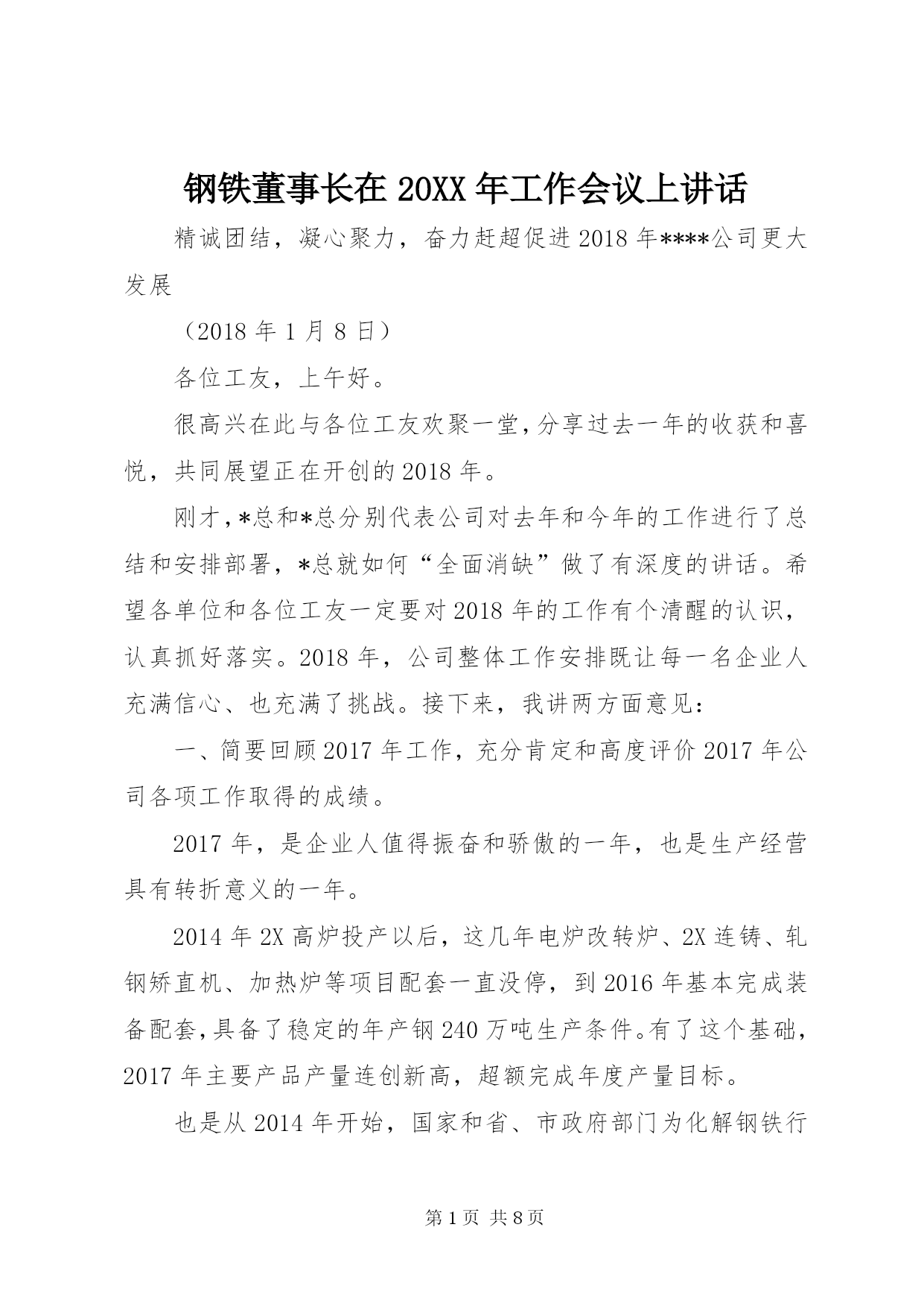 钢铁董事长在 20XX 年工作会议上讲话

精诚团结，凝心聚力，奋力赶超促进 2018 年****公司更大发展

（2018 年 1 月 8 日）

各位工友，上午好。

很高兴在此与各位工友欢聚一堂，分享过去一年的收获和喜悦，共同展望正在开创的 2018 年。

刚才，*总和*总分别代表公司对去年和今年的工作进行了总结和安排部署，*总就如何“全面消缺”做了有深度的讲话。希望各单位和各位工友一定要对 2018 年的工作有个清醒的认识，认真抓好落实。2018 年，公司整体工作安排既让每一名企业人充满信心、也充满了挑战。接下来，我讲两方面意见：

一、简要回顾 2017 年工作，充分肯定和高度评价 2017 年公司各项工作取得的成绩。

2017 年，是企业人值得振奋和骄傲的一年，也是生产经营具有转折意义的一年。

2014 年 2X 高炉投产以后，这几年电炉改转炉、2X 连铸、轧钢矫直机、加热炉等项目配套一直没停，到 2016 年基本完成装备配套，具备了稳定的年产钢 240 万吨生产条件。有了这个基础，2017 年主要产品产量连创新高，超额完成年度产量目标。

也是从 2014 年开始，国家和省、市政府部门为化解钢铁行

第 1 页 共 8 页